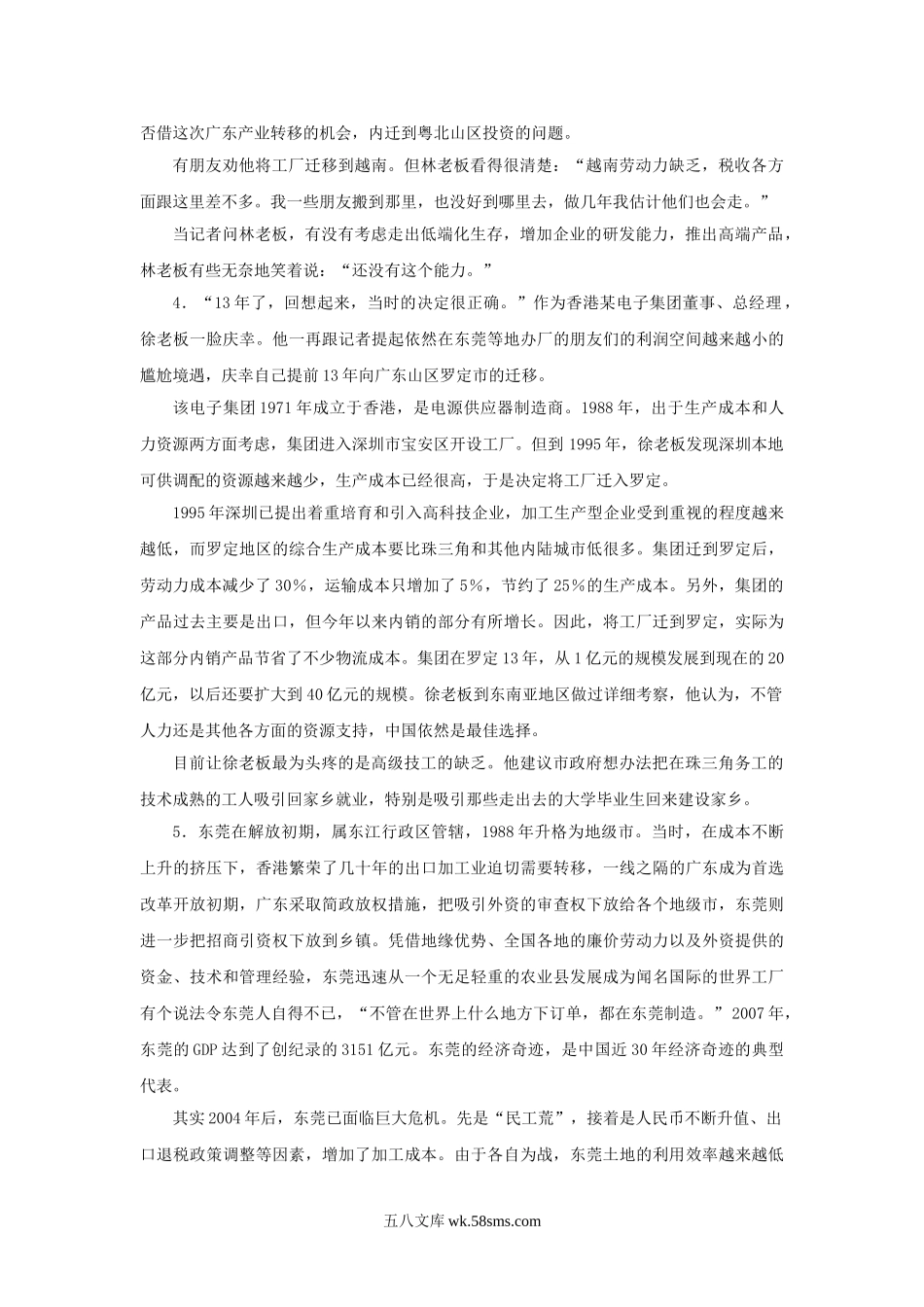 否借这次广东产业转移的机会，内迁到粤北山区投资的问题。

有朋友劝他将工厂迁移到越南。但林老板看得很清楚：“越南劳动力缺乏，税收各方面跟这里差不多。我一些朋友搬到那里，也没好到哪里去，做几年我估计他们也会走。”

当记者问林老板，有没有考虑走出低端化生存，增加企业的研发能力，推出高端产品，林老板有些无奈地笑着说：“还没有这个能力。”

4．“13年了，回想起来，当时的决定很正确。”作为香港某电子集团董事、总经理，徐老板一脸庆幸。他一再跟记者提起依然在东莞等地办厂的朋友们的利润空间越来越小的尴尬境遇，庆幸自己提前13年向广东山区罗定市的迁移。

该电子集团1971年成立于香港，是电源供应器制造商。1988年，出于生产成本和人力资源两方面考虑，集团进入深圳市宝安区开设工厂。但到1995年，徐老板发现深圳本地可供调配的资源越来越少，生产成本已经很高，于是决定将工厂迁入罗定。

1995年深圳已提出着重培育和引入高科技企业，加工生产型企业受到重视的程度越来越低，而罗定地区的综合生产成本要比珠三角和其他内陆城市低很多。集团迁到罗定后，劳动力成本减少了30%，运输成本只增加了5%，节约了25%的生产成本。另外，集团的产品过去主要是出口，但今年以来内销的部分有所增长。因此，将工厂迁到罗定，实际为这部分内销产品节省了不少物流成本。集团在罗定13年，从1亿元的规模发展到现在的20亿元，以后还要扩大到40亿元的规模。徐老板到东南亚地区做过详细考察，他认为，不管人力还是其他各方面的资源支持，中国依然是最佳选择。

目前让徐老板最为头疼的是高级技工的缺乏。他建议市政府想办法把在珠三角务工的技术成熟的工人吸引回家乡就业，特别是吸引那些走出去的大学毕业生回来建设家乡。

5．东莞在解放初期，属东江行政区管辖，1988年升格为地级市。当时，在成本不断上升的挤压下，香港繁荣了几十年的出口加工业迫切需要转移，一线之隔的广东成为首选改革开放初期，广东采取简政放权措施，把吸引外资的审查权下放给各个地级市，东莞则进一步把招商引资权下放到乡镇。凭借地缘优势、全国各地的廉价劳动力以及外资提供的资金、技术和管理经验，东莞迅速从一个无足轻重的农业县发展成为闻名国际的世界工厂有个说法令东莞人自得不已，“不管在世界上什么地方下订单，都在东莞制造。”2007年，东莞的GDP达到了创纪录的3151亿元。东莞的经济奇迹，是中国近30年经济奇迹的典型代表。

其实2004年后，东莞已面临巨大危机。先是“民工荒”，接着是人民币不断升值、出口退税政策调整等因素，增加了加工成本。由于各自为战，东莞土地的利用效率越来越低

五八文库 wk.58sms.com